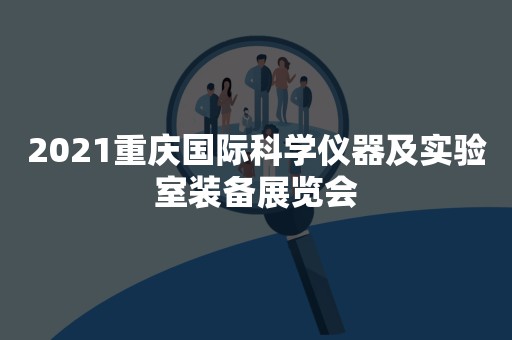 2021重庆国际科学仪器及实验室装备展览会